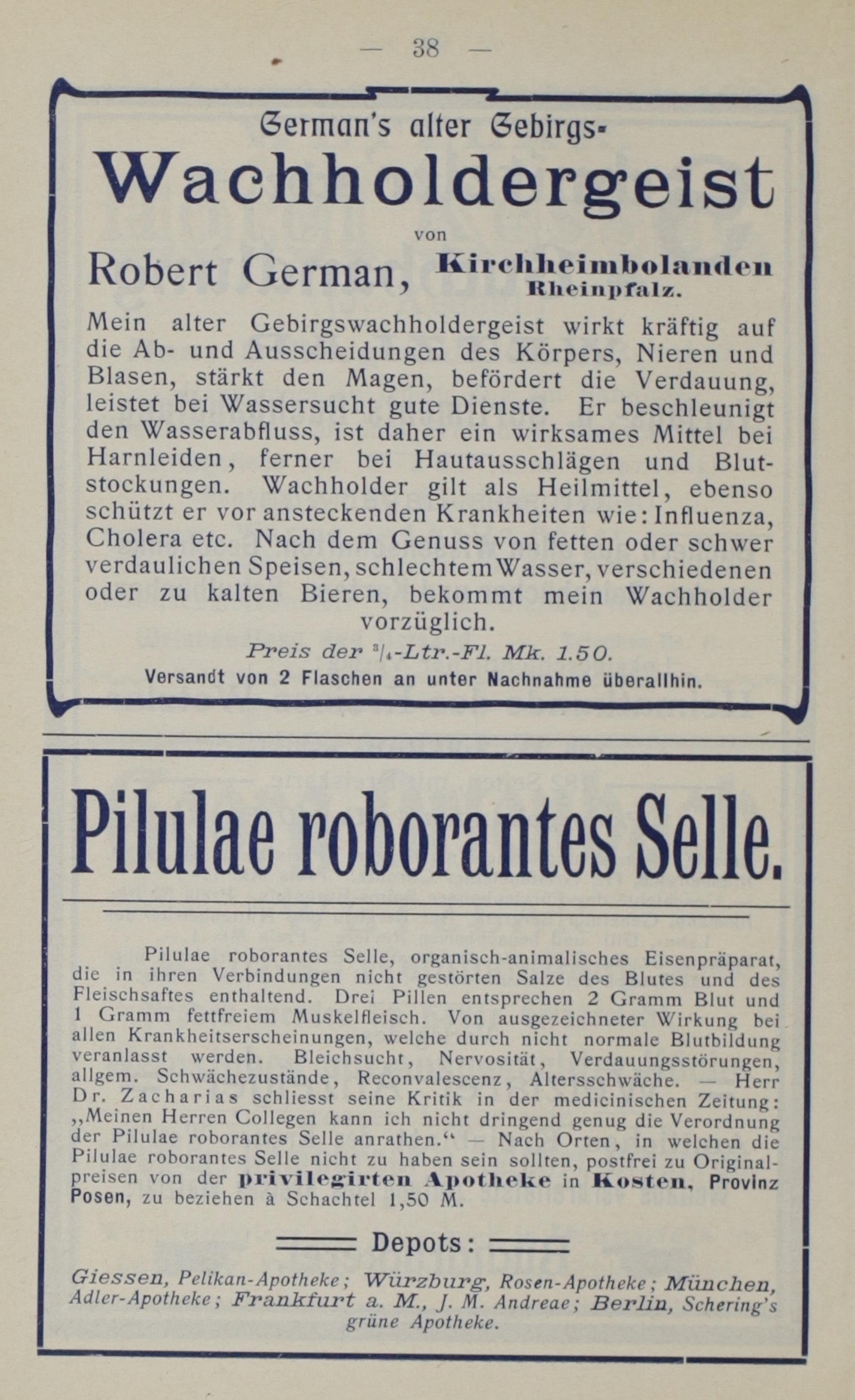 — 38 —

German's alter Gebirgs-

Wachholdergeist

von

Robert German, Kirchheimbolanden Rheinpfalz.

Mein alter Gebirgswachholdergeist wirkt kräftig auf die Ab- und Ausscheidungen des Körpers, Nieren und Blasen, stärkt den Magen, befördert die Verdauung, leistet bei Wassersucht gute Dienste. Er beschleunigt den Wasserabfluss, ist daher ein wirksames Mittel bei Harnleiden, ferner bei Hautausschlägen und Blutstockungen. Wachholder gilt als Heilmittel, ebenso schützt er vor ansteckenden Krankheiten wie: Influenza, Cholera etc. Nach dem Genuss von fetten oder schwer verdaulichen Speisen, schlechtem Wasser, verschiedenen oder zu kalten Bieren, bekommt mein Wachholder vorzüglich.

Preis der $^3/_4$-Ltr.-Fl. Mk. 1.50.

Versandt von 2 Flaschen an unter Nachnahme überallhin.

Pilulae roborantes Selle.

Pilulae roborantes Selle, organisch-animalisches Eisenpräparat, die in ihren Verbindungen nicht gestörten Salze des Blutes und des Fleischsaftes enthaltend. Drei Pillen entsprechen 2 Gramm Blut und 1 Gramm fettfreiem Muskelfleisch. Von ausgezeichneter Wirkung bei allen Krankheitserscheinungen, welche durch nicht normale Blutbildung veranlasst werden. Bleichsucht, Nervosität, Verdauungsstörungen, allgem. Schwächezustände, Reconvalescenz, Altersschwäche. — Herr Dr. Zacharias schliesst seine Kritik in der medicinischen Zeitung: „Meinen Herren Collegen kann ich nicht dringend genug die Verordnung der Pilulae roborantes Selle anrathen.“ — Nach Orten, in welchen die Pilulae roborantes Selle nicht zu haben sein sollten, postfrei zu Originalpreisen von der privilegirten Apotheke in Kosten, Provinz Posen, zu beziehen à Schachtel 1,50 M.

Depots:

Giessen, Pelikan-Apotheke; Würzburg, Rosen-Apotheke; München, Adler-Apotheke; Frankfurt a. M., J. M. Andreae; Berlin, Schering's grüne Apotheke.